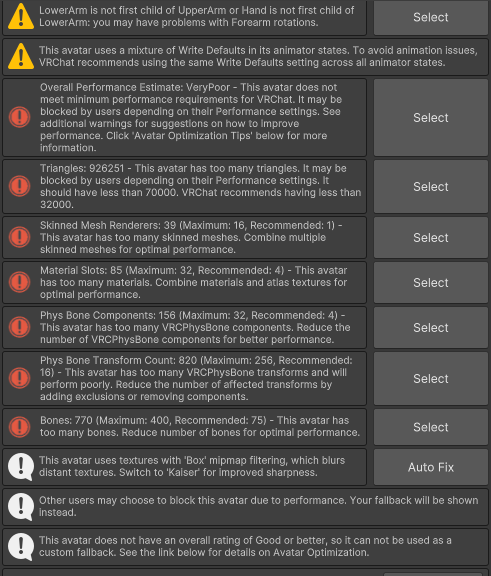 LowerArm is not first child of UpperArm or Hand is not first child of LowerArm: you may have problems with Forearm rotations.

Select

This avatar uses a mixture of Write Defaults in its animator states. To avoid animation issues, VRChat recommends using the same Write Defaults setting across all animator states.

Overall Performance Estimate: VeryPoor - This avatar does not meet minimum performance requirements for VRChat. It may be blocked by users depending on their Performance settings. See additional warnings for suggestions on how to improve performance. Click 'Avatar Optimization Tips' below for more information.

Select

Triangles: 926251 - This avatar has too many triangles. It may be blocked by users depending on their Performance settings. It should have less than 70000. VRChat recommends having less than 32000.

Select

Skinned Mesh Renderers: 39 (Maximum: 16, Recommended: 1) - This avatar has too many skinned meshes. Combine multiple skinned meshes for optimal performance.

Select

Material Slots: 85 (Maximum: 32, Recommended: 4) - This avatar has too many materials. Combine materials and atlas textures for optimal performance.

Select

Phys Bone Components: 156 (Maximum: 32, Recommended: 4) - This avatar has too many VRCPhysBone components. Reduce the number of VRCPhysBone components for better performance.

Select

Phys Bone Transform Count: 820 (Maximum: 256, Recommended: 16) - This avatar has too many VRCPhysBone transforms and will perform poorly. Reduce the number of affected transforms by adding exclusions or removing components.

Select

Bones: 770 (Maximum: 400, Recommended: 75) - This avatar has too many bones. Reduce number of bones for optimal performance.

Select

This avatar uses textures with 'Box' mipmap filtering, which blurs distant textures. Switch to 'Kaiser' for improved sharpness.

Auto Fix

Other users may choose to block this avatar due to performance. Your fallback will be shown instead.

This avatar does not have an overall rating of Good or better, so it can not be used as a custom fallback. See the link below for details on Avatar Optimization.